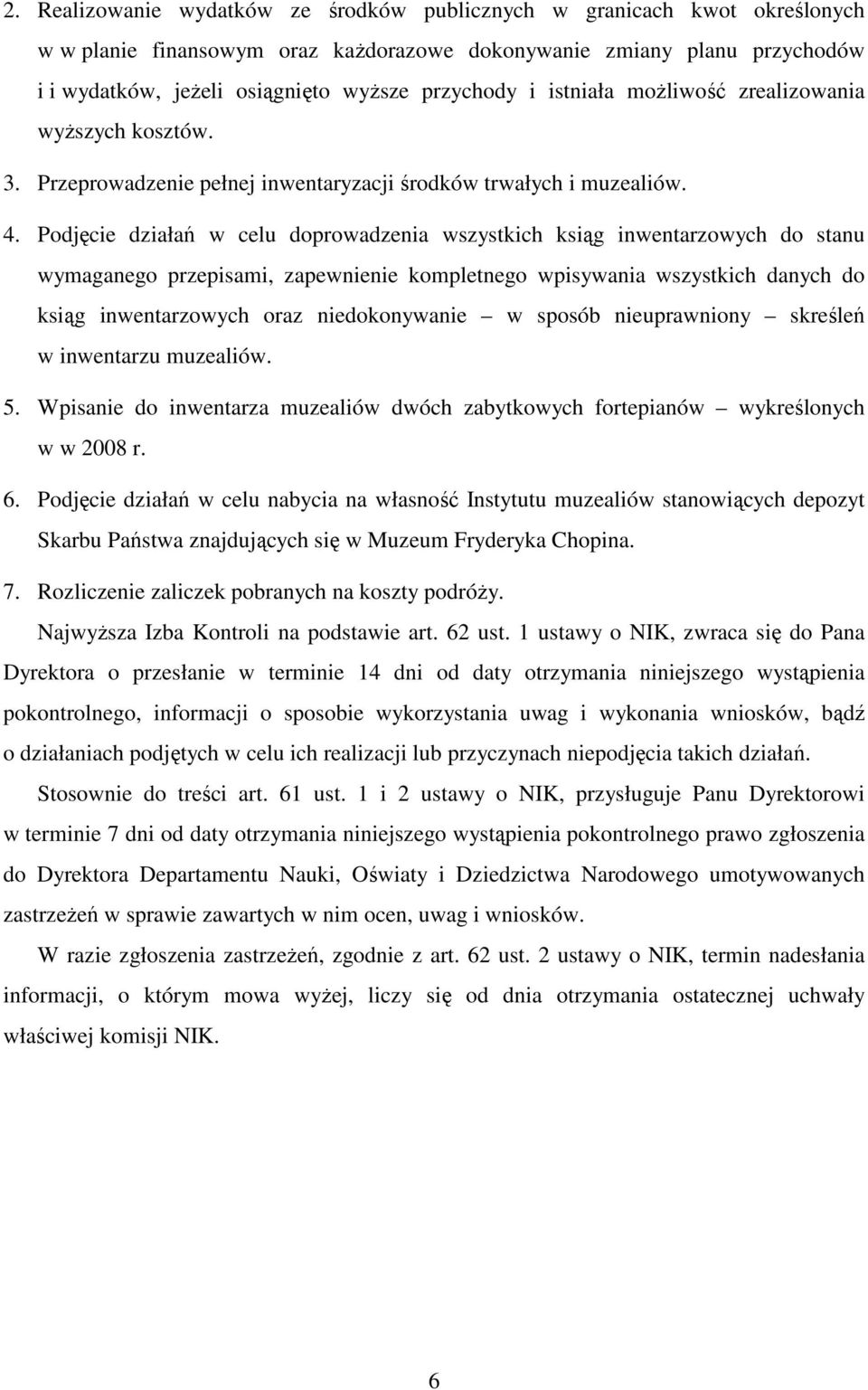 2. Realizowanie wydatków ze środków publicznych w granicach kwot określonych w w planie finansowym oraz każdorazowe dokonywanie zmiany planu przychodów i i wydatków, jeżeli osiągnięto wyższe przychody i istniała możliwość zrealizowania wyższych kosztów.

3. Przeprowadzenie pełnej inwentaryzacji środków trwałych i muzealiów.

4. Podjęcie działań w celu doprowadzenia wszystkich ksiąg inwentarzowych do stanu wymaganego przepisami, zapewnienie kompletnego wpisywania wszystkich danych do ksiąg inwentarzowych oraz niedokonywanie – w sposób nieuprawniony – skreśleń w inwentarzu muzealiów.

5. Wpisanie do inwentarza muzealiów dwóch zabytkowych fortepianów – wykreślonych w w 2008 r.

6. Podjęcie działań w celu nabycia na własność Instytutu muzealiów stanowiących depozyt Skarbu Państwa znajdujących się w Muzeum Fryderyka Chopina.

7. Rozliczenie zaliczek pobranych na koszty podróży.

Najwyższa Izba Kontroli na podstawie art. 62 ust. 1 ustawy o NIK, zwraca się do Pana Dyrektora o przesłanie w terminie 14 dni od daty otrzymania niniejszego wystąpienia pokontrolnego, informacji o sposobie wykorzystania uwag i wykonania wniosków, bądź o działaniach podjętych w celu ich realizacji lub przyczynach niepodjęcia takich działań.

Stosownie do treści art. 61 ust. 1 i 2 ustawy o NIK, przysługuje Panu Dyrektorowi w terminie 7 dni od daty otrzymania niniejszego wystąpienia pokontrolnego prawo zgłoszenia do Dyrektora Departamentu Nauki, Oświaty i Dziedzictwa Narodowego umotywowanych zastrzeżeń w sprawie zawartych w nim ocen, uwag i wniosków.

W razie zgłoszenia zastrzeżeń, zgodnie z art. 62 ust. 2 ustawy o NIK, termin nadesłania informacji, o którym mowa wyżej, liczy się od dnia otrzymania ostatecznej uchwały właściwej komisji NIK.

6